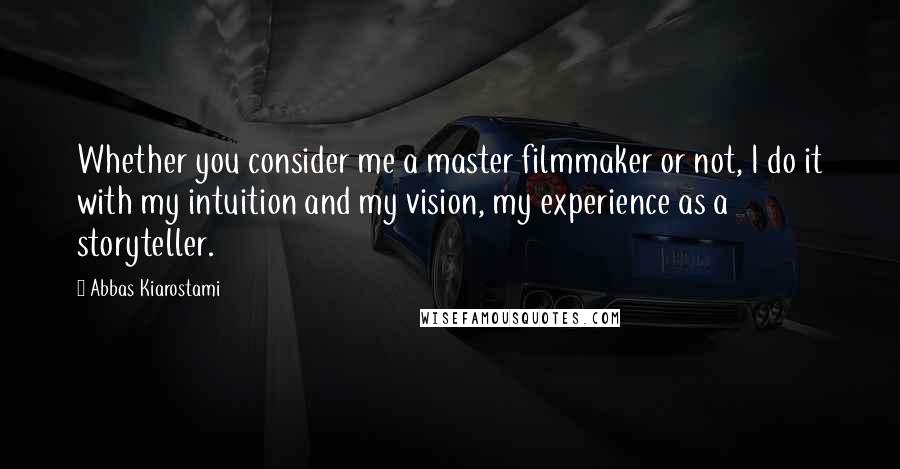 Whether you consider me a master filmmaker or not, I do it with my intuition and my vision, my experience as a storyteller.

Abbas Kiarostami

WISEFAMOUSQUOTES.COM